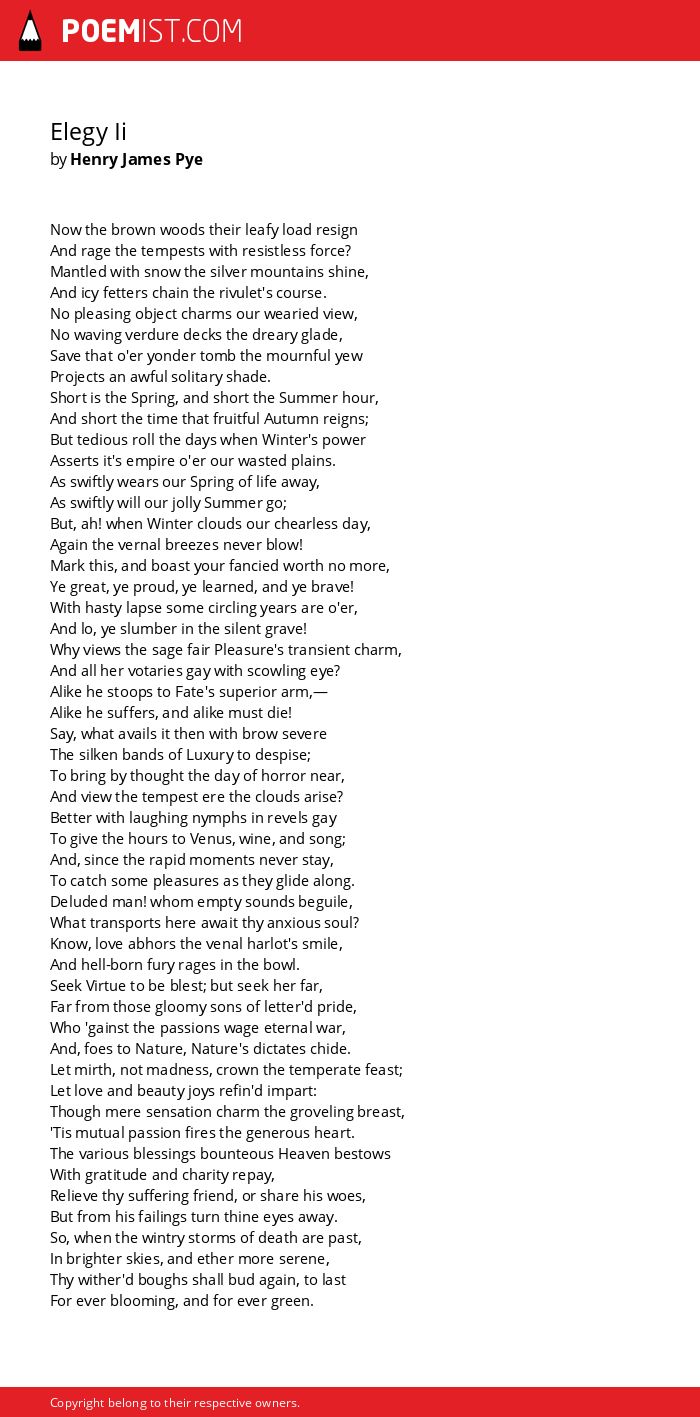 POEMIST.COM

Elegy Ii
by Henry James Pye

Now the brown woods their leafy load resign
And rage the tempests with resistless force?
Mantled with snow the silver mountains shine,
And icy fetters chain the rivulet's course.
No pleasing object charms our wearied view,
No waving verdure decks the dreary glade,
Save that o'er yonder tomb the mournful yew
Projects an awful solitary shade.
Short is the Spring, and short the Summer hour,
And short the time that fruitful Autumn reigns;
But tedious roll the days when Winter's power
Asserts it's empire o'er our wasted plains.
As swiftly wears our Spring of life away,
As swiftly will our jolly Summer go;
But, ah! when Winter clouds our chearless day,
Again the vernal breezes never blow!
Mark this, and boast your fancied worth no more,
Ye great, ye proud, ye learned, and ye brave!
With hasty lapse some circling years are o'er,
And lo, ye slumber in the silent grave!
Why views the sage fair Pleasure's transient charm,
And all her votaries gay with scowling eye?
Alike he stoops to Fate's superior arm,—
Alike he suffers, and alike must die!
Say, what avails it then with brow severe
The silken bands of Luxury to despise;
To bring by thought the day of horror near,
And view the tempest ere the clouds arise?
Better with laughing nymphs in revels gay
To give the hours to Venus, wine, and song;
And, since the rapid moments never stay,
To catch some pleasures as they glide along.
Deluded man! whom empty sounds beguile,
What transports here await thy anxious soul?
Know, love abhors the venal harlot's smile,
And hell-born fury rages in the bowl.
Seek Virtue to be blest; but seek her far,
Far from those gloomy sons of letter'd pride,
Who 'gainst the passions wage eternal war,
And, foes to Nature, Nature's dictates chide.
Let mirth, not madness, crown the temperate feast;
Let love and beauty joys refin'd impart:
Though mere sensation charm the groveling breast,
'Tis mutual passion fires the generous heart.
The various blessings bounteous Heaven bestows
With gratitude and charity repay,
Relieve thy suffering friend, or share his woes,
But from his failings turn thine eyes away.
So, when the wintry storms of death are past,
In brighter skies, and ether more serene,
Thy wither'd boughs shall bud again, to last
For ever blooming, and for ever green.

Copyright belong to their respective owners.